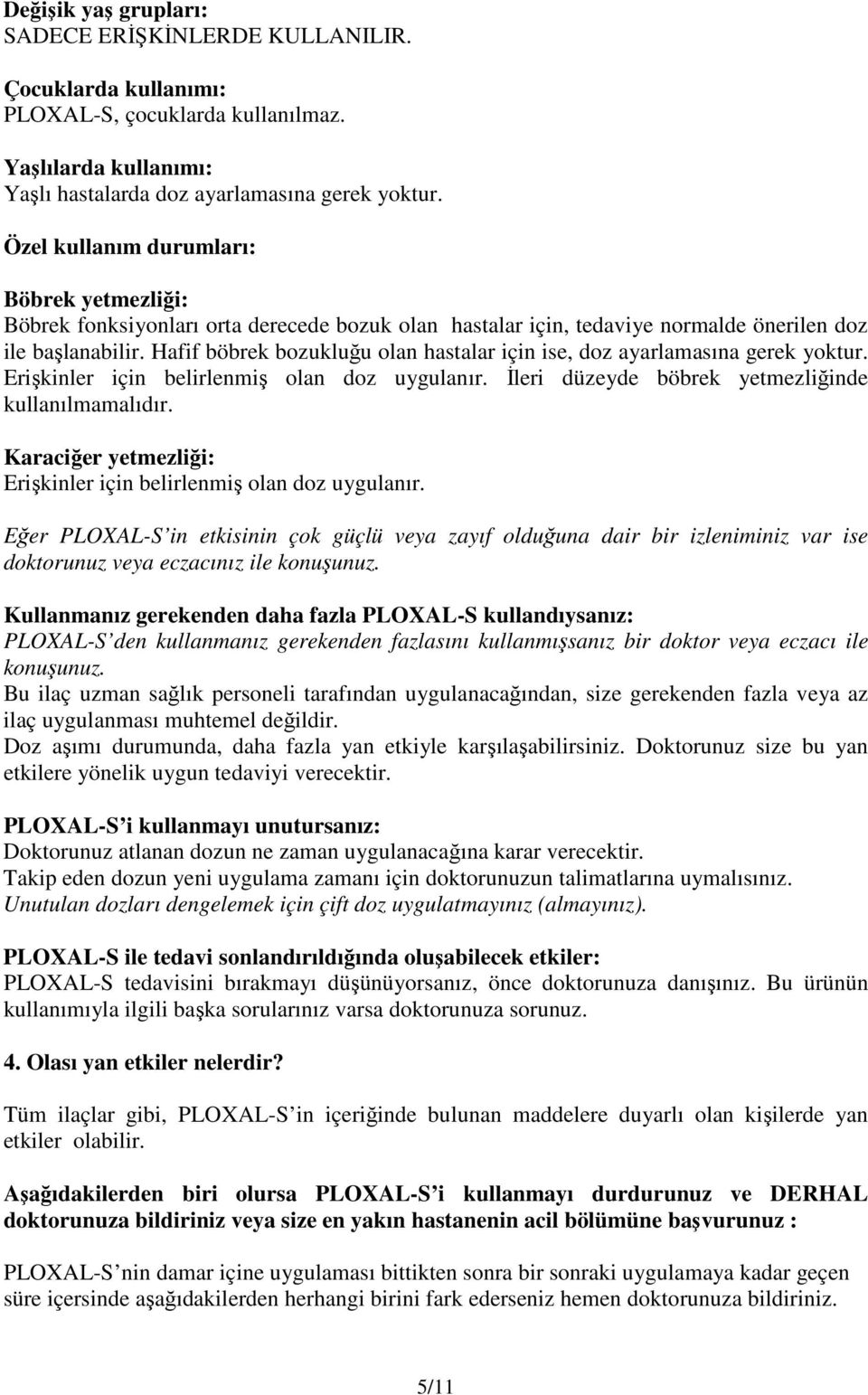 Değişik yaş grupları:
SADECE ERİŞKİNLERDE KULLANILIR.

Çocuklarda kullanımı:
PLOXAL-S, çocuklarda kullanılmaz.

Yaşlılarda kullanımı:
Yaşlı hastalarda doz ayarlamasına gerek yoktur.

Özel kullanım durumları:

Böbrek yetmezliği:
Böbrek fonksiyonları orta derecede bozuk olan hastalar için, tedaviye normalde önerilen doz ile başlanabilir. Hafif böbrek bozukluğu olan hastalar için ise, doz ayarlamasına gerek yoktur. Erişkinler için belirlenmiş olan doz uygulanır. İleri düzeyde böbrek yetmezliğinde kullanılmamalıdır.

Karaciğer yetmezliği:
Erişkinler için belirlenmiş olan doz uygulanır.

Eğer PLOXAL-S'in etkisinin çok güçlü veya zayıf olduğuna dair bir izleniminiz var ise doktorunuz veya eczacınız ile konuşunuz.

Kullanmanız gerekenden daha fazla PLOXAL-S kullandıysanız:
PLOXAL-S'den kullanmanız gerekenden fazlasını kullanmışsanız bir doktor veya eczacı ile konuşunuz.
Bu ilaç uzman sağlık personeli tarafından uygulanacağından, size gerekenden fazla veya az ilaç uygulanması muhtemel değildir.
Doz aşımı durumunda, daha fazla yan etkiyle karşılaşabilirsiniz. Doktorunuz size bu yan etkilere yönelik uygun tedaviyi verecektir.

PLOXAL-S'i kullanmayı unutursanız:
Doktorunuz atlanan dozun ne zaman uygulanacağına karar verecektir.
Takip eden dozun yeni uygulama zamanı için doktorunuzun talimatlarına uymalısınız.
Unutulan dozları dengelemek için çift doz uygulatmayınız (almayınız).

PLOXAL-S ile tedavi sonlandırıldığında oluşabilecek etkiler:
PLOXAL-S tedavisini bırakmayı düşünüyorsanız, önce doktorunuza danışınız. Bu ürünün kullanımıyla ilgili başka sorularınız varsa doktorunuza sorunuz.

4. Olası yan etkiler nelerdir?

Tüm ilaçlar gibi, PLOXAL-S'in içeriğinde bulunan maddelere duyarlı olan kişilerde yan etkiler olabilir.

Aşağıdakilerden biri olursa PLOXAL-S'i kullanmayı durdurunuz ve DERHAL doktorunuza bildiriniz veya size en yakın hastanenin acil bölümüne başvurunuz :

PLOXAL-S'nin damar içine uygulaması bittikten sonra bir sonraki uygulamaya kadar geçen süre içersinde aşağıdakilerden herhangi birini fark ederseniz hemen doktorunuza bildiriniz.

5/11